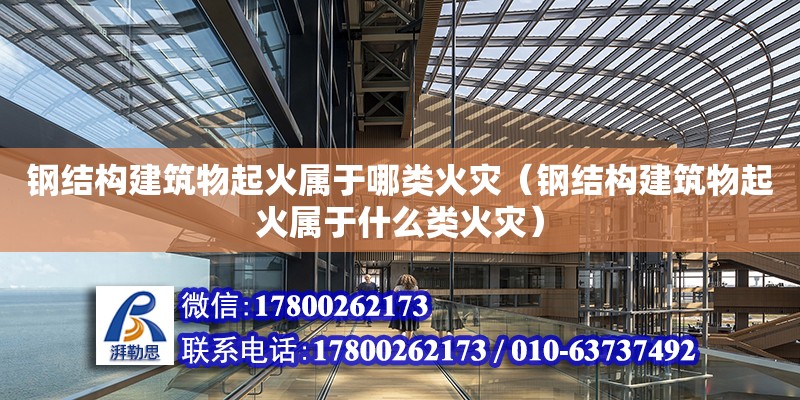 钢结构建筑物起火属于哪类火灾（钢结构建筑物起火属于什么类火灾）

湃勒思

微信:17800262173

联系电话:17800262173 / 010-63737492